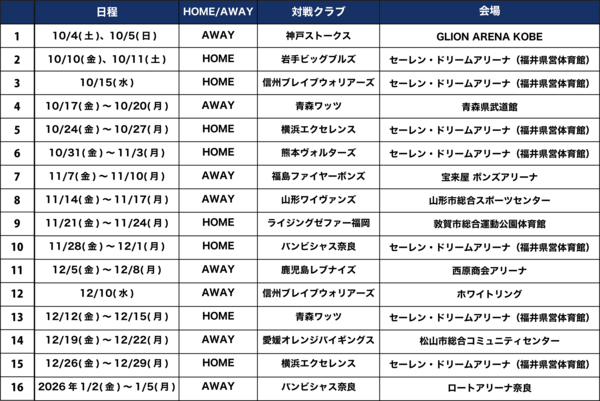 |  | 日程 | HOME/AWAY | 対戦クラブ | 会場 |
|---|---|---|---|---|
| 1 | 10/4(土)、10/5(日) | AWAY | 神戸ストークス | GLION ARENA KOBE |
| 2 | 10/10(金)、10/11(土) | HOME | 岩手ビッグブルズ | セーレン・ドリームアリーナ（福井県営体育館） |
| 3 | 10/15(水) | HOME | 信州ブレイブウォリアーズ | セーレン・ドリームアリーナ（福井県営体育館） |
| 4 | 10/17(金)～10/20(月) | AWAY | 青森ワッツ | 青森県武道館 |
| 5 | 10/24(金)～10/27(月) | HOME | 横浜エクセレンス | セーレン・ドリームアリーナ（福井県営体育館） |
| 6 | 10/31(金)～11/3(月) | HOME | 熊本ヴォルターズ | セーレン・ドリームアリーナ（福井県営体育館） |
| 7 | 11/7(金)～11/10(月) | AWAY | 福島ファイヤーボンズ | 宝来屋 ボンズアリーナ |
| 8 | 11/14(金)～11/17(月) | AWAY | 山形ワイヴァンズ | 山形市総合スポーツセンター |
| 9 | 11/21(金)～11/24(月) | HOME | ライジングゼファー福岡 | 敦賀市総合運動公園体育館 |
| 10 | 11/28(金)～12/1(月) | HOME | バンビシャス奈良 | セーレン・ドリームアリーナ（福井県営体育館） |
| 11 | 12/5(金)～12/8(月) | AWAY | 鹿児島レブナイズ | 西原商会アリーナ |
| 12 | 12/10(水) | AWAY | 信州ブレイブウォリアーズ | ホワイトリング |
| 13 | 12/12(金)～12/15(月) | HOME | 青森ワッツ | セーレン・ドリームアリーナ（福井県営体育館） |
| 14 | 12/19(金)～12/22(月) | AWAY | 愛媛オレンジバイキングス | 松山市総合コミュニティセンター |
| 15 | 12/26(金)～12/29(月) | HOME | 横浜エクセレンス | セーレン・ドリームアリーナ（福井県営体育館） |
| 16 | 2026年1/2(金)～1/5(月) | AWAY | バンビシャス奈良 | ロートアリーナ奈良 |